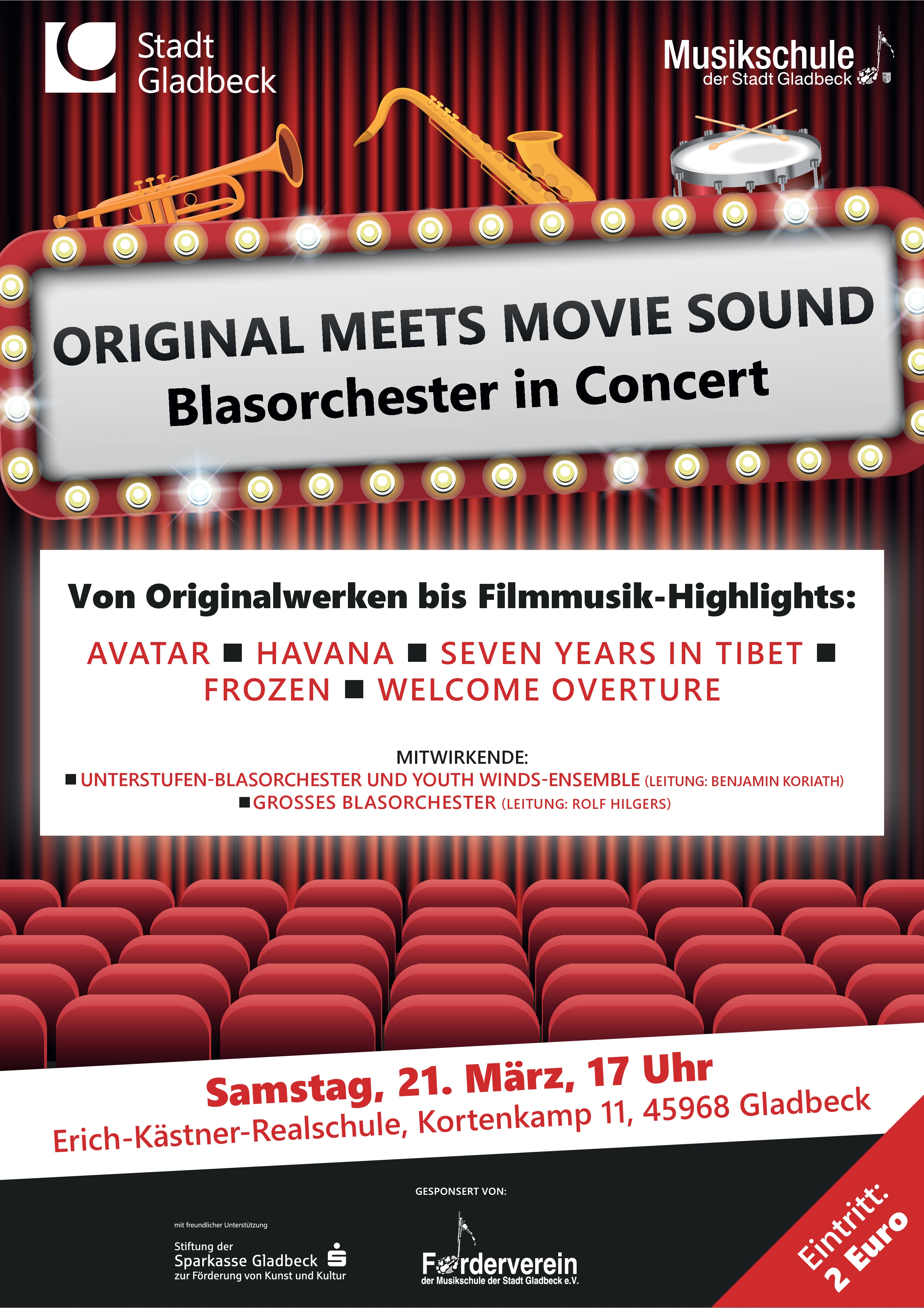 Stadt Gladbeck

Musikschule der Stadt Gladbeck

ORIGINAL MEETS MOVIE SOUND
Blasorchester in Concert

Von Originalwerken bis Filmmusik-Highlights:

AVATAR ■ HAVANA ■ SEVEN YEARS IN TIBET ■ FROZEN ■ WELCOME OVERTURE

MITWIRKENDE:
■ UNTERSTUFEN-BLASORCHESTER UND YOUTH WINDS-ENSEMBLE (LEITUNG: BENJAMIN KORIATH)
■ GROSSES BLASORCHESTER (LEITUNG: ROLF HILGERS)

Samstag, 21. März, 17 Uhr
Erich-Kästner-Realschule, Kortenkamp 11, 45968 Gladbeck

GESPONSERT VON:

mit freundlicher Unterstützung
Stiftung der Sparkasse Gladbeck zur Förderung von Kunst und Kultur

Förderverein der Musikschule der Stadt Gladbeck e.V.

Eintritt: 2 Euro